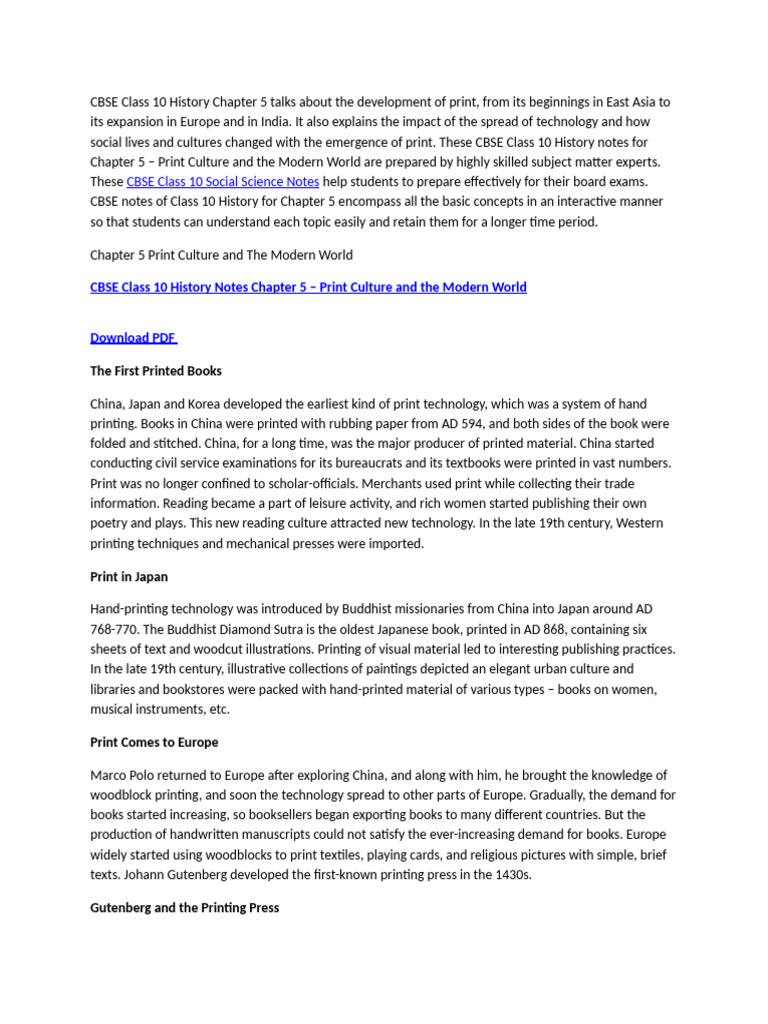 CBSE Class 10 History Chapter 5 talks about the development of print, from its beginnings in East Asia to its expansion in Europe and in India. It also explains the impact of the spread of technology and how social lives and cultures changed with the emergence of print. These CBSE Class 10 History notes for Chapter 5 – Print Culture and the Modern World are prepared by highly skilled subject matter experts. These CBSE Class 10 Social Science Notes help students to prepare effectively for their board exams. CBSE notes of Class 10 History for Chapter 5 encompass all the basic concepts in an interactive manner so that students can understand each topic easily and retain them for a longer time period.

Chapter 5 Print Culture and The Modern World

CBSE Class 10 History Notes Chapter 5 – Print Culture and the Modern World

Download PDF

The First Printed Books

China, Japan and Korea developed the earliest kind of print technology, which was a system of hand printing. Books in China were printed with rubbing paper from AD 594, and both sides of the book were folded and stitched. China, for a long time, was the major producer of printed material. China started conducting civil service examinations for its bureaucrats and its textbooks were printed in vast numbers. Print was no longer confined to scholar-officials. Merchants used print while collecting their trade information. Reading became a part of leisure activity, and rich women started publishing their own poetry and plays. This new reading culture attracted new technology. In the late 19th century, Western printing techniques and mechanical presses were imported.

Print in Japan

Hand-printing technology was introduced by Buddhist missionaries from China into Japan around AD 768-770. The Buddhist Diamond Sutra is the oldest Japanese book, printed in AD 868, containing six sheets of text and woodcut illustrations. Printing of visual material led to interesting publishing practices. In the late 19th century, illustrative collections of paintings depicted an elegant urban culture and libraries and bookstores were packed with hand-printed material of various types – books on women, musical instruments, etc.

Print Comes to Europe

Marco Polo returned to Europe after exploring China, and along with him, he brought the knowledge of woodblock printing, and soon the technology spread to other parts of Europe. Gradually, the demand for books started increasing, so booksellers began exporting books to many different countries. But the production of handwritten manuscripts could not satisfy the ever-increasing demand for books. Europe widely started using woodblocks to print textiles, playing cards, and religious pictures with simple, brief texts. Johann Gutenberg developed the first-known printing press in the 1430s.

Gutenberg and the Printing Press